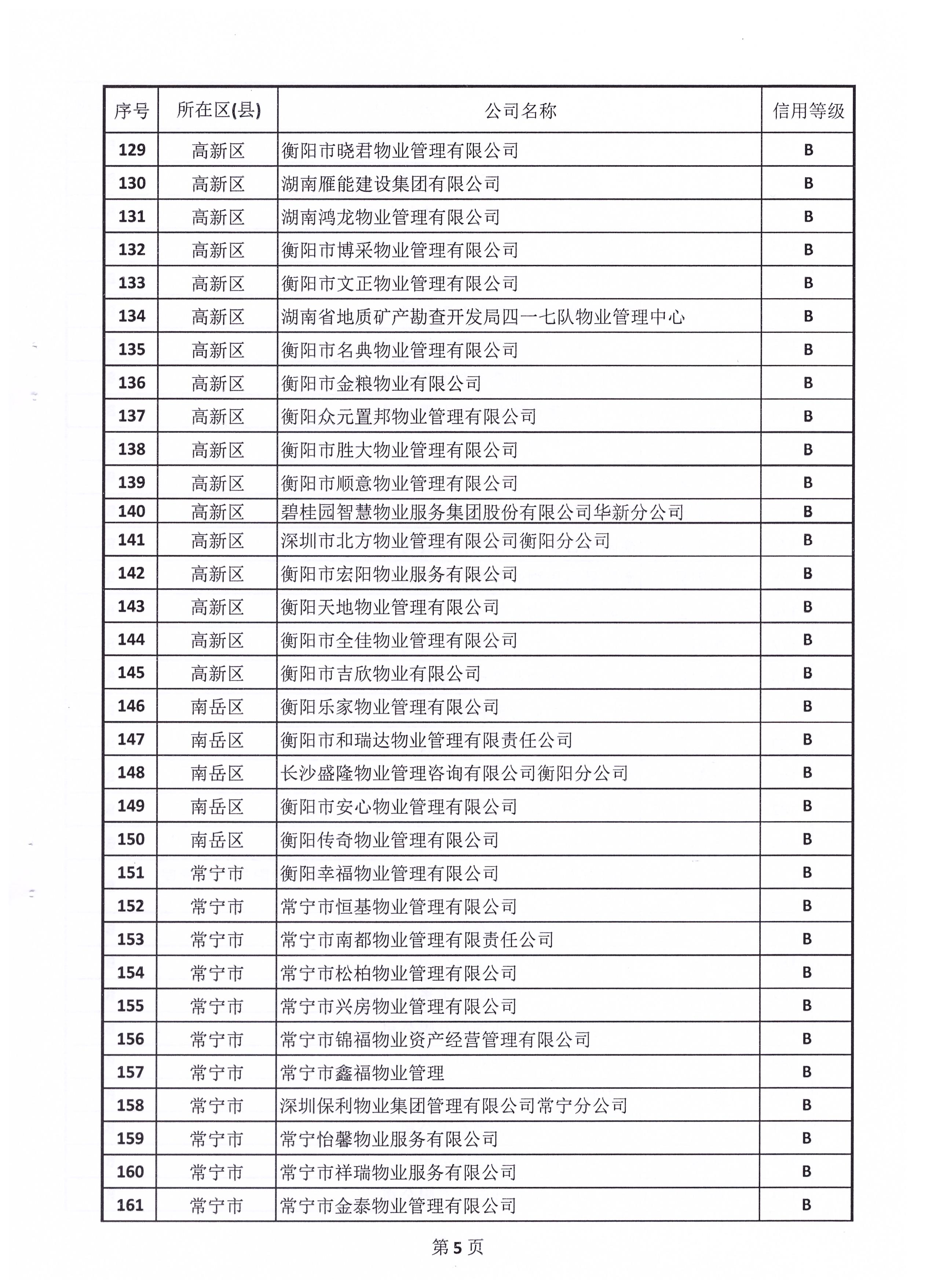 | 序号 | 所在区(县) | 公司名称 | 信用等级 |
|---|---|---|---|
| 129 | 高新区 | 衡阳市晓君物业管理有限公司 | B |
| 130 | 高新区 | 湖南雁能建设集团有限公司 | B |
| 131 | 高新区 | 湖南鸿龙物业管理有限公司 | B |
| 132 | 高新区 | 衡阳市博采物业管理有限公司 | B |
| 133 | 高新区 | 衡阳市文正物业管理有限公司 | B |
| 134 | 高新区 | 湖南省地质矿产勘查开发局四一七队物业管理中心 | B |
| 135 | 高新区 | 衡阳市名典物业管理有限公司 | B |
| 136 | 高新区 | 衡阳市金粮物业有限公司 | B |
| 137 | 高新区 | 衡阳众元置邦物业管理有限公司 | B |
| 138 | 高新区 | 衡阳市胜大物业管理有限公司 | B |
| 139 | 高新区 | 衡阳市顺意物业管理有限公司 | B |
| 140 | 高新区 | 碧桂园智慧物业服务集团股份有限公司华新分公司 | B |
| 141 | 高新区 | 深圳市北方物业管理有限公司衡阳分公司 | B |
| 142 | 高新区 | 衡阳市宏阳物业服务有限公司 | B |
| 143 | 高新区 | 衡阳天地物业管理有限公司 | B |
| 144 | 高新区 | 衡阳市全佳物业管理有限公司 | B |
| 145 | 高新区 | 衡阳市吉欣物业有限公司 | B |
| 146 | 南岳区 | 衡阳乐家物业管理有限公司 | B |
| 147 | 南岳区 | 衡阳市和瑞达物业管理有限责任公司 | B |
| 148 | 南岳区 | 长沙盛隆物业管理咨询有限公司衡阳分公司 | B |
| 149 | 南岳区 | 衡阳市安心物业管理有限公司 | B |
| 150 | 南岳区 | 衡阳传奇物业管理有限公司 | B |
| 151 | 常宁市 | 衡阳幸福物业管理有限公司 | B |
| 152 | 常宁市 | 常宁市恒基物业管理有限公司 | B |
| 153 | 常宁市 | 常宁市南都物业管理有限责任公司 | B |
| 154 | 常宁市 | 常宁市松柏物业管理有限公司 | B |
| 155 | 常宁市 | 常宁市兴房物业管理有限公司 | B |
| 156 | 常宁市 | 常宁市锦福物业资产经营管理有限公司 | B |
| 157 | 常宁市 | 常宁市鑫福物业管理 | B |
| 158 | 常宁市 | 深圳保利物业集团管理有限公司常宁分公司 | B |
| 159 | 常宁市 | 常宁怡馨物业服务有限公司 | B |
| 160 | 常宁市 | 常宁市祥瑞物业服务有限公司 | B |
| 161 | 常宁市 | 常宁市金泰物业管理有限公司 | B |

第5页